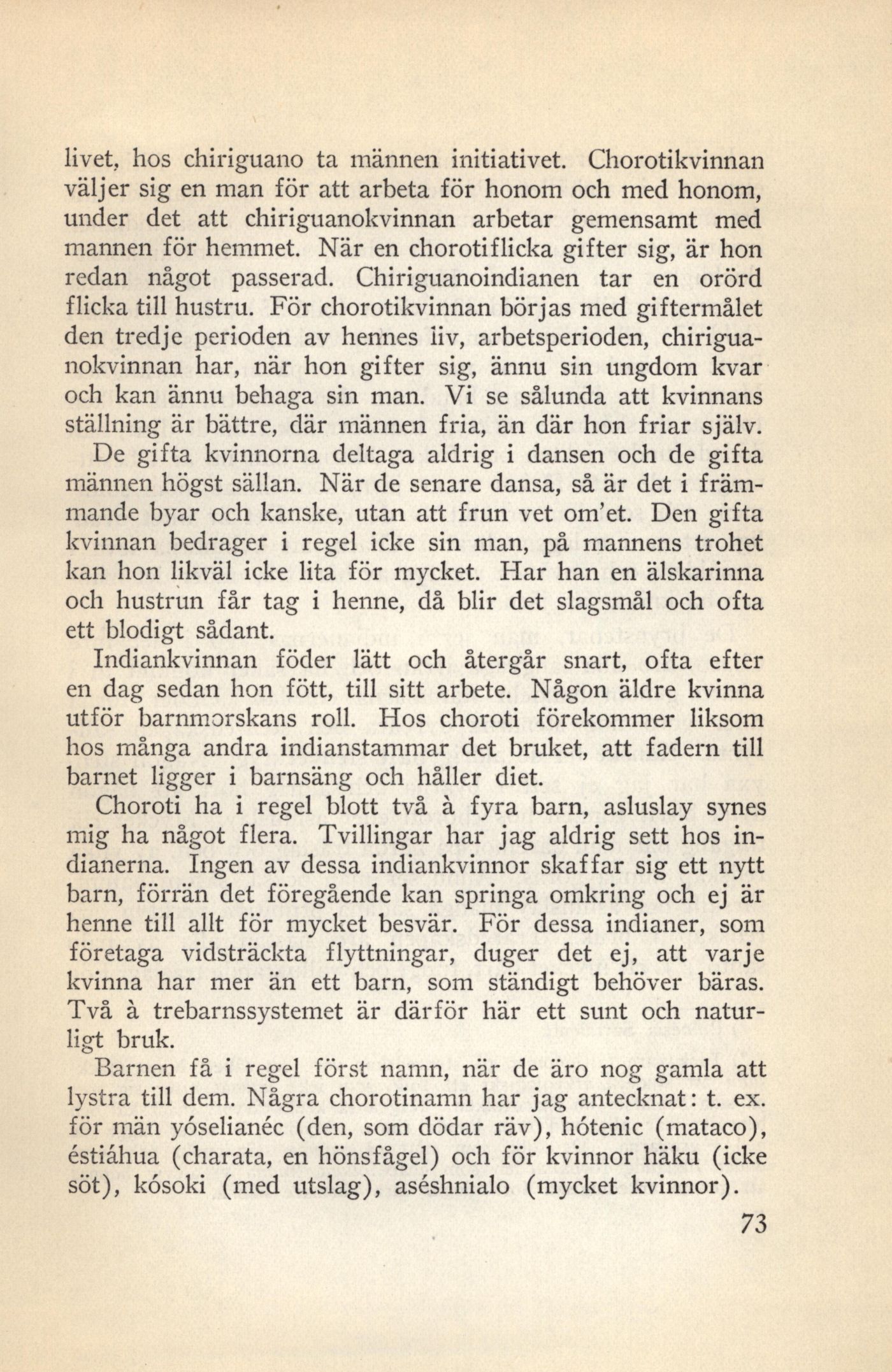 livet, hos chiriguano ta männen initiativet. Chorotikvinnan väljer sig en man för att arbeta för honom och med honom, under det att chiriguanokvinnan arbetar gemensamt med mannen för hemmet. När en chorotiflicka gifter sig, är hon redan något passerad. Chiriguanoindianen tar en orörd flicka till hustru. För chorotikvinnan börjas med giftermålet den tredje perioden av hennes liv, arbetsperioden, chiriguanokvinnan har, när hon gifter sig, ännu sin ungdom kvar och kan ännu behaga sin man. Vi se sålunda att kvinnans ställning är bättre, där männen fria, än där hon friar själv.

De gifta kvinnorna deltaga aldrig i dansen och de gifta männen högst sällan. När de senare dansa, så är det i främmande byar och kanske, utan att frun vet om'et. Den gifta kvinnan bedrager i regel icke sin man, på mannens trohet kan hon likväl icke lita för mycket. Har han en älskarinna och hustrun får tag i henne, då blir det slagsmål och ofta ett blodigt sådant.

Indiankvinnan föder lätt och återgår snart, ofta efter en dag sedan hon fött, till sitt arbete. Någon äldre kvinna utför barnmorskans roll. Hos choroti förekommer liksom hos många andra indianstammar det bruket, att fadern till barnet ligger i barnsäng och håller diet.

Choroti ha i regel blott två à fyra barn, asluslay synes mig ha något flera. Tvillingar har jag aldrig sett hos indianerna. Ingen av dessa indiankvinnor skaffar sig ett nytt barn, förrän det föregående kan springa omkring och ej är henne till allt för mycket besvär. För dessa indianer, som företaga vidsträckta flyttningar, duger det ej, att varje kvinna har mer än ett barn, som ständigt behöver bäras. Två à trebarnssystemet är därför här ett sunt och naturligt bruk.

Barnen få i regel först namn, när de äro nog gamla att lystra till dem. Några chorotinamn har jag antecknat: t. ex. för män yóselianéc (den, som dödar räv), hótenic (mataco), éstiáhua (charata, en hönsfågel) och för kvinnor häku (icke söt), kósoki (med utslag), aséshnialo (mycket kvinnor).

73